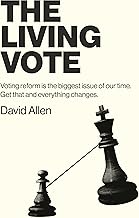 THE LIVING VOTE

Voting reform is the biggest issue of our time. Get that and everything changes.

David Allen